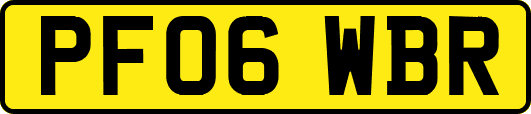 PF06 WBR